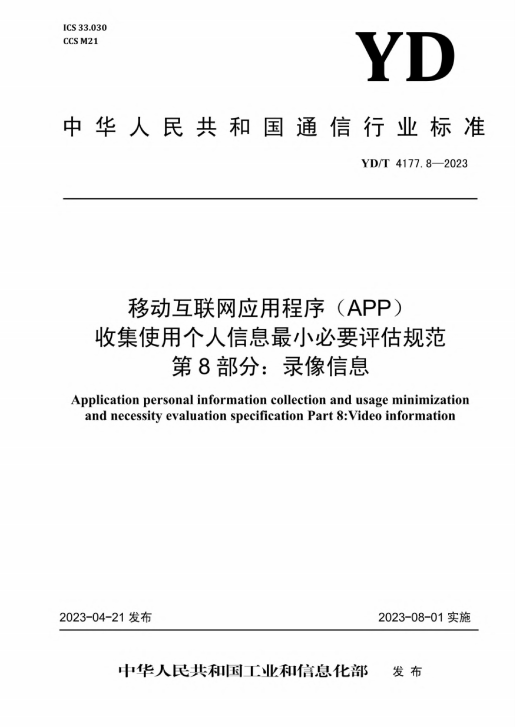 ICS 33.030
CCS M21

YD

中华人民共和国通信行业标准

YD/T 4177.8—2023

移动互联网应用程序（APP）
收集使用个人信息最小必要评估规范
第8部分：录像信息

Application personal information collection and usage minimization and necessity evaluation specification Part 8:Video information

2023-04-21 发布

2023-08-01 实施

中华人民共和国工业和信息化部 发布